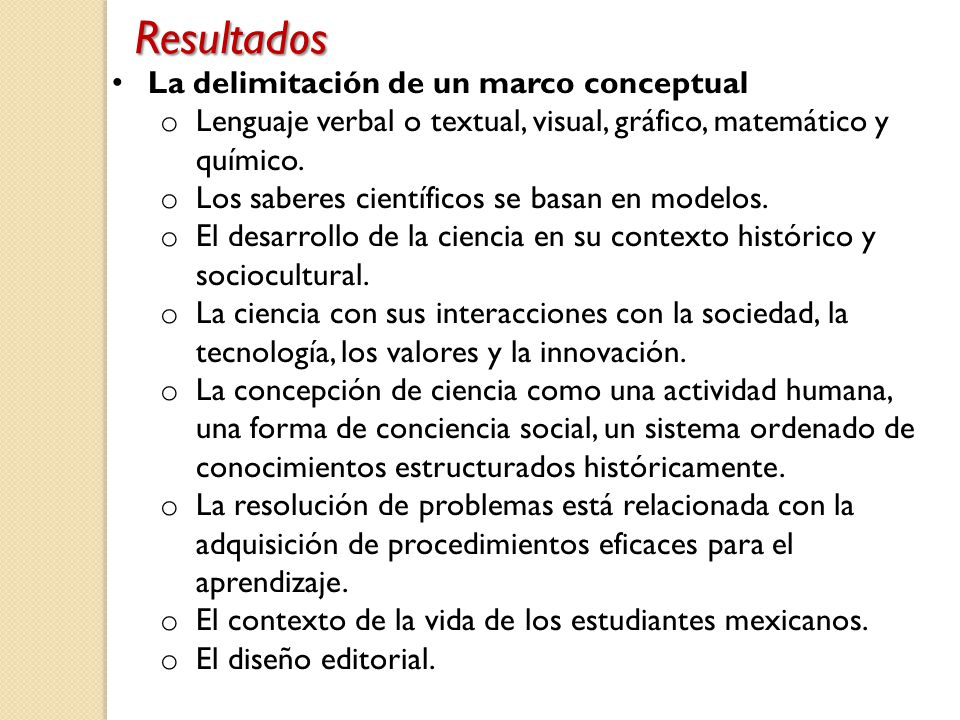 Resultados

• La delimitación de un marco conceptual
  o Lenguaje verbal o textual, visual, gráfico, matemático y químico.
  o Los saberes científicos se basan en modelos.
  o El desarrollo de la ciencia en su contexto histórico y sociocultural.
  o La ciencia con sus interacciones con la sociedad, la tecnología, los valores y la innovación.
  o La concepción de ciencia como una actividad humana, una forma de conciencia social, un sistema ordenado de conocimientos estructurados históricamente.
  o La resolución de problemas está relacionada con la adquisición de procedimientos eficaces para el aprendizaje.
  o El contexto de la vida de los estudiantes mexicanos.
  o El diseño editorial.